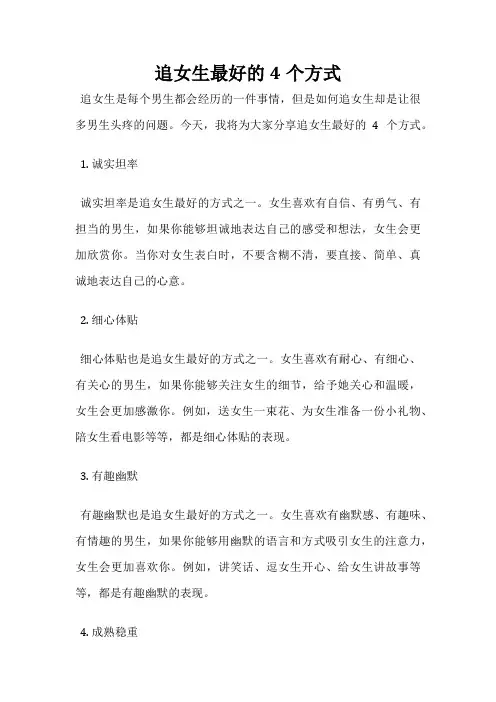 追女生最好的 4 个方式

追女生是每个男生都会经历的一件事情，但是如何追女生却是让很多男生头疼的问题。今天，我将为大家分享追女生最好的 4 个方式。

1. 诚实坦率

诚实坦率是追女生最好的方式之一。女生喜欢有自信、有勇气、有担当的男生，如果你能够坦诚地表达自己的感受和想法，女生会更加欣赏你。当你对女生表白时，不要含糊不清，要直接、简单、真诚地表达自己的心意。

2. 细心体贴

细心体贴也是追女生最好的方式之一。女生喜欢有耐心、有细心、有关心的男生，如果你能够关注女生的细节，给予她关心和温暖，女生会更加感激你。例如，送女生一束花、为女生准备一份小礼物、陪女生看电影等等，都是细心体贴的表现。

3. 有趣幽默

有趣幽默也是追女生最好的方式之一。女生喜欢有幽默感、有趣味、有情趣的男生，如果你能够用幽默的语言和方式吸引女生的注意力，女生会更加喜欢你。例如，讲笑话、逗女生开心、给女生讲故事等等，都是有趣幽默的表现。

4. 成熟稳重